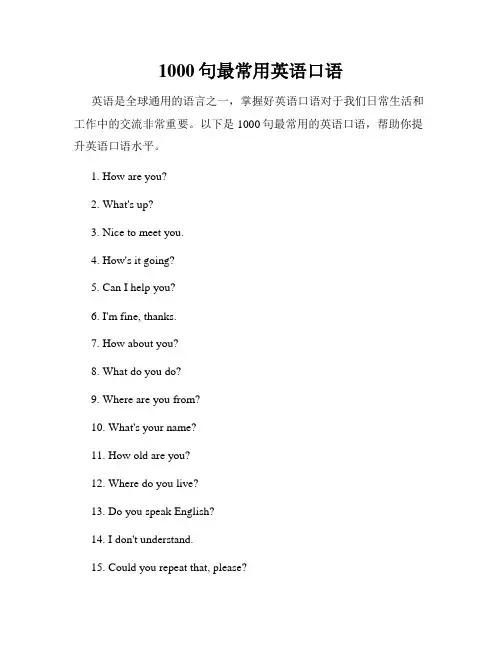 1000 句最常用英语口语

英语是全球通用的语言之一，掌握好英语口语对于我们日常生活和工作中的交流非常重要。以下是 1000 句最常用的英语口语，帮助你提升英语口语水平。

1. How are you?

2. What's up?

3. Nice to meet you.

4. How's it going?

5. Can I help you?

6. I'm fine, thanks.

7. How about you?

8. What do you do?

9. Where are you from?

10. What's your name?

11. How old are you?

12. Where do you live?

13. Do you speak English?

14. I don't understand.

15. Could you repeat that, please?